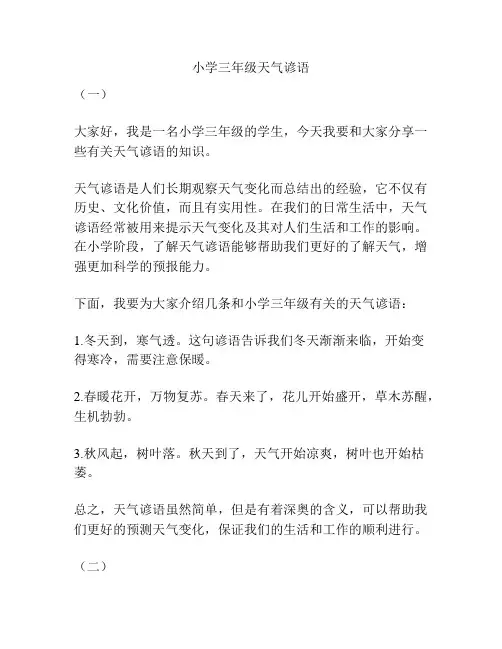 小学三年级天气谚语

（一）

大家好，我是一名小学三年级的学生，今天我要和大家分享一些有关天气谚语的知识。

天气谚语是人们长期观察天气变化而总结出的经验，它不仅有历史、文化价值，而且有实用性。在我们的日常生活中，天气谚语经常被用来提示天气变化及其对人们生活和工作的影响。在小学阶段，了解天气谚语能够帮助我们更好的了解天气，增强更加科学的预报能力。

下面，我要为大家介绍几条和小学三年级有关的天气谚语：

1.冬天到，寒气透。这句谚语告诉我们冬天渐渐来临，开始变得寒冷，需要注意保暖。

2.春暖花开，万物复苏。春天来了，花儿开始盛开，草木苏醒，生机勃勃。

3.秋风起，树叶落。秋天到了，天气开始凉爽，树叶也开始枯萎。

总之，天气谚语虽然简单，但是有着深奥的含义，可以帮助我们更好的预测天气变化，保证我们的生活和工作的顺利进行。

（二）